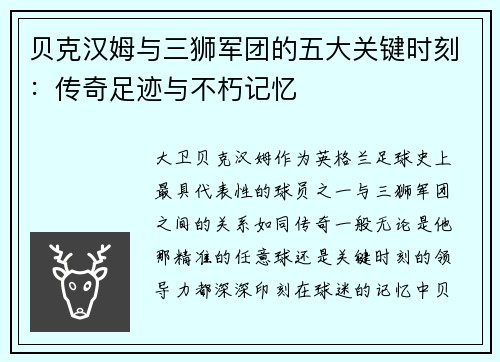 贝克汉姆与三狮军团的五大关键时刻：传奇足迹与不朽记忆

大卫贝克汉姆作为英格兰足球史上最具代表性的球员之一与三狮军团之间的关系如同传奇一般无论是他那精准的任意球还是关键时刻的领导力都深深印刻在球迷的记忆中贝